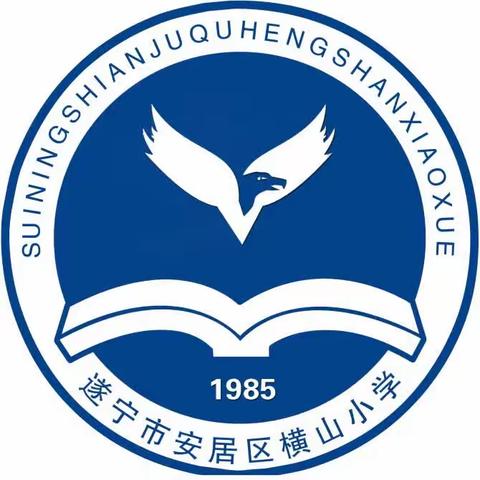 SUININGSHIANJUQUHENGSHANXIAOXUE

1985

遂宁市安居区横山小学